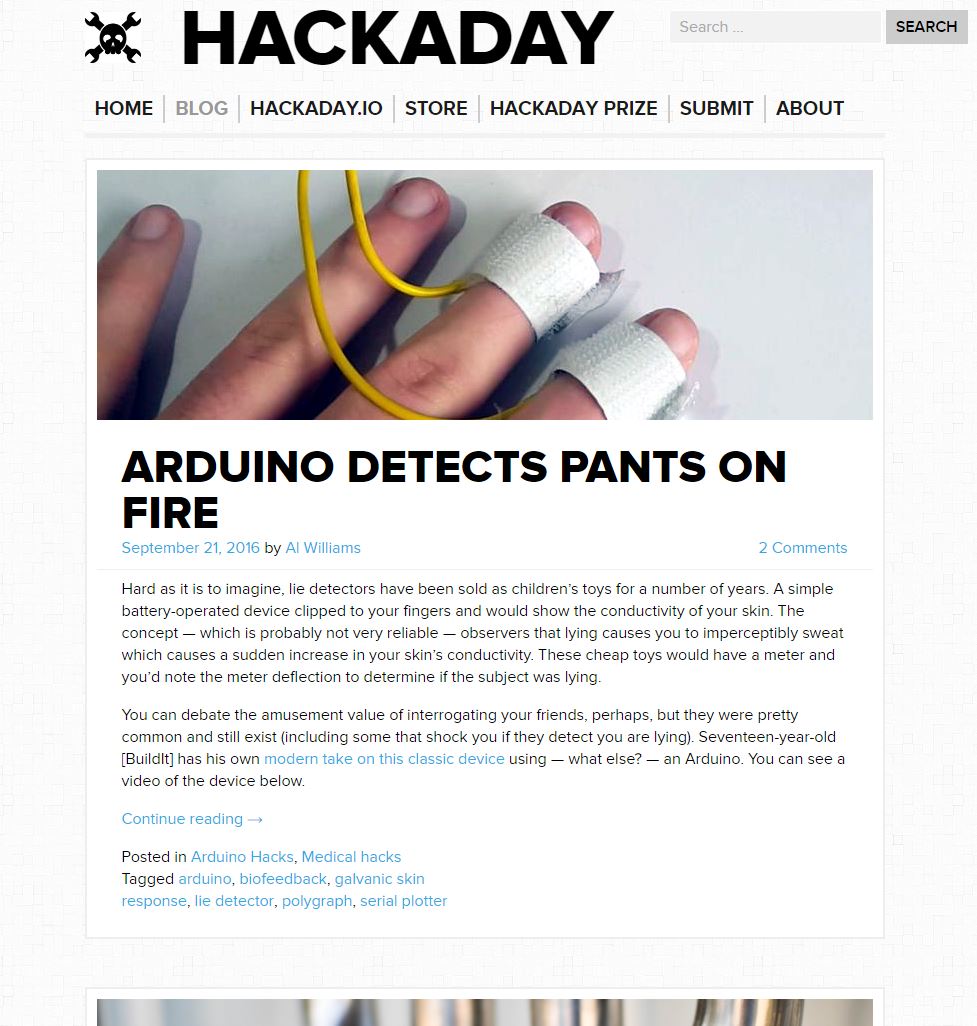 HACKADAY

Search ... SEARCH

HOME | BLOG | HACKADAY.IO | STORE | HACKADAY PRIZE | SUBMIT | ABOUT

ARDUINO DETECTS PANTS ON FIRE

September 21, 2016 by Al Williams

2 Comments

Hard as it is to imagine, lie detectors have been sold as children's toys for a number of years. A simple battery-operated device clipped to your fingers and would show the conductivity of your skin. The concept — which is probably not very reliable — observers that lying causes you to imperceptibly sweat which causes a sudden increase in your skin's conductivity. These cheap toys would have a meter and you'd note the meter deflection to determine if the subject was lying.

You can debate the amusement value of interrogating your friends, perhaps, but they were pretty common and still exist (including some that shock you if they detect you are lying). Seventeen-year-old [BuildIt] has his own modern take on this classic device using — what else? — an Arduino. You can see a video of the device below.

Continue reading →

Posted in Arduino Hacks, Medical hacks
Tagged arduino, biofeedback, galvanic skin response, lie detector, polygraph, serial plotter